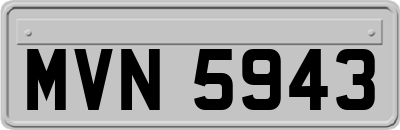 MVN 5943